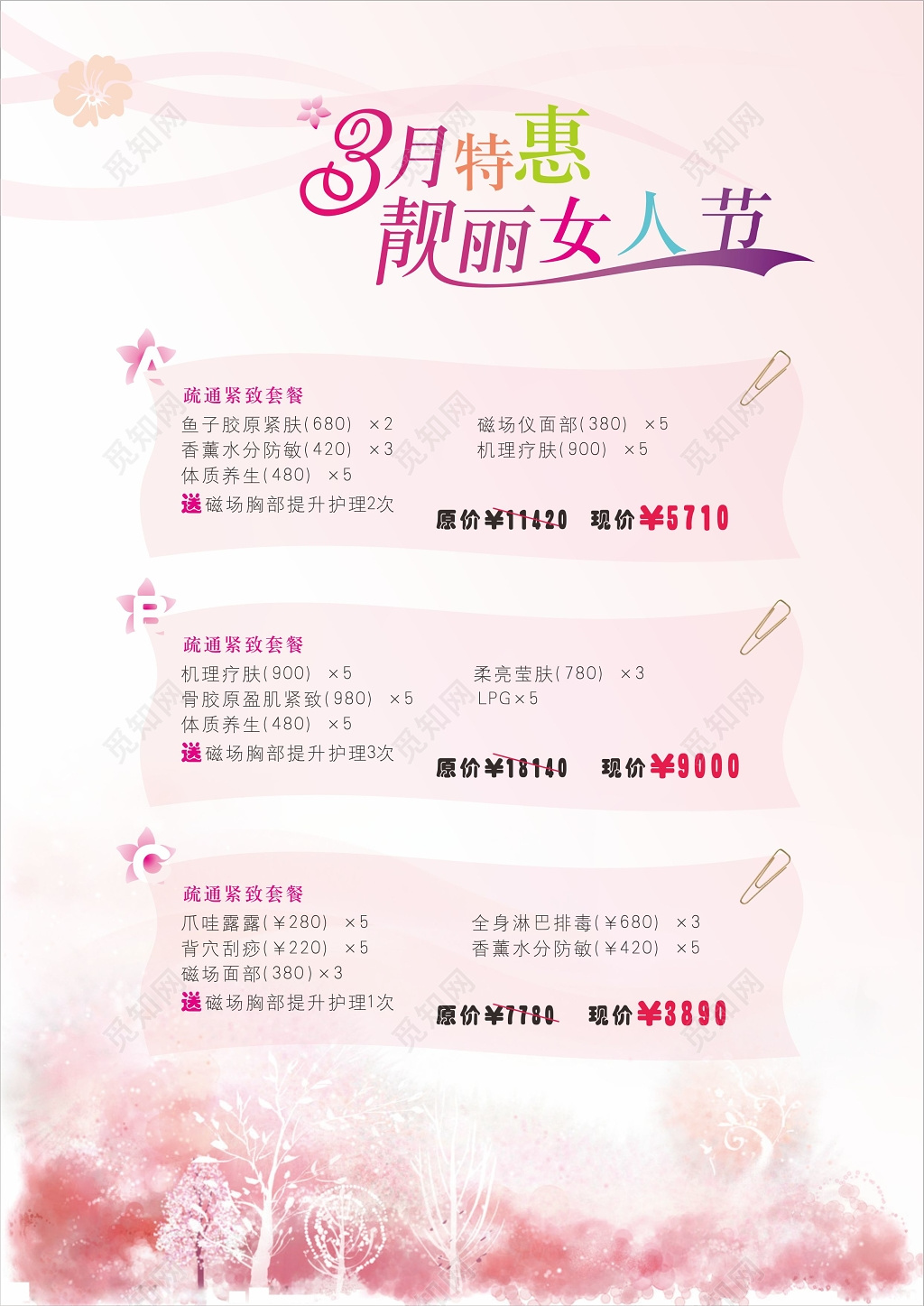 3月特惠
靓丽女人节

A

疏通紧致套餐

鱼子胶原紧肤(680) ×2
香薰水分防敏(420) ×3
体质养生(480) ×5
送磁场胸部提升护理2次

磁场仪面部(380) ×5
机理疗肤(900) ×5

原价¥11420 现价¥5710

B

疏通紧致套餐

机理疗肤(900) ×5
骨胶原盈肌紧致(980) ×5
体质养生(480) ×5
送磁场胸部提升护理3次

柔亮莹肤(780) ×3
LPG×5

原价¥18140 现价¥9000

C

疏通紧致套餐

爪哇露露(¥280) ×5
背穴刮痧(¥220) ×5
磁场面部(380)×3
送磁场胸部提升护理1次

全身淋巴排毒(¥680) ×3
香薰水分防敏(¥420) ×5

原价¥7780 现价¥3890

觅知网